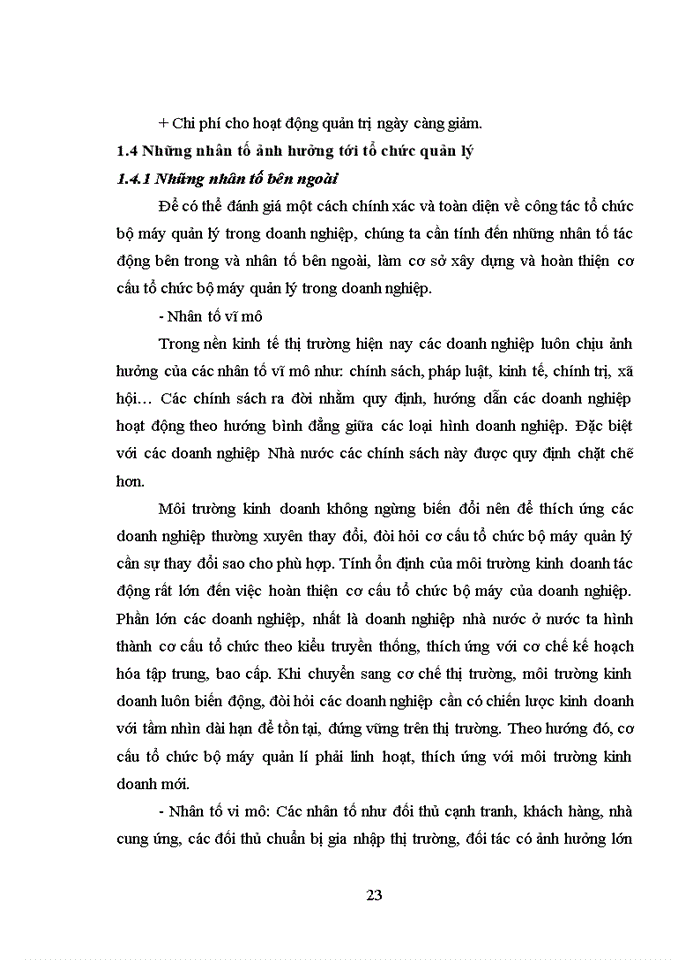 + Chi phí cho hoạt động quản trị ngày càng giảm.

1.4 Những nhân tố ảnh hưởng tới tổ chức quản lý

1.4.1 Những nhân tố bên ngoài

Để có thể đánh giá một cách chính xác và toàn diện về công tác tổ chức bộ máy quản lý trong doanh nghiệp, chúng ta cần tính đến những nhân tố tác động bên trong và nhân tố bên ngoài, làm cơ sở xây dựng và hoàn thiện cơ cấu tổ chức bộ máy quản lý trong doanh nghiệp.

- Nhân tố vĩ mô

Trong nền kinh tế thị trường hiện nay các doanh nghiệp luôn chịu ảnh hưởng của các nhân tố vĩ mô như: chính sách, pháp luật, kinh tế, chính trị, xã hội… Các chính sách ra đời nhằm quy định, hướng dẫn các doanh nghiệp hoạt động theo hướng bình đẳng giữa các loại hình doanh nghiệp. Đặc biệt với các doanh nghiệp Nhà nước các chính sách này được quy định chặt chẽ hơn.

Môi trường kinh doanh không ngừng biến đổi nên để thích ứng các doanh nghiệp thường xuyên thay đổi, đòi hỏi cơ cấu tổ chức bộ máy quản lý cần sự thay đổi sao cho phù hợp. Tính ổn định của môi trường kinh doanh tác động rất lớn đến việc hoàn thiện cơ cấu tổ chức bộ máy của doanh nghiệp. Phần lớn các doanh nghiệp, nhất là doanh nghiệp nhà nước ở nước ta hình thành cơ cấu tổ chức theo kiểu truyền thống, thích ứng với cơ chế kế hoạch hóa tập trung, bao cấp. Khi chuyển sang cơ chế thị trường, môi trường kinh doanh luôn biến động, đòi hỏi các doanh nghiệp cần có chiến lược kinh doanh với tầm nhìn dài hạn để tồn tại, đứng vững trên thị trường. Theo hướng đó, cơ cấu tổ chức bộ máy quản lí phải linh hoạt, thích ứng với môi trường kinh doanh mới.

- Nhân tố vi mô: Các nhân tố như đối thủ cạnh tranh, khách hàng, nhà cung ứng, các đối thủ chuẩn bị gia nhập thị trường, đối tác có ảnh hưởng lớn

23